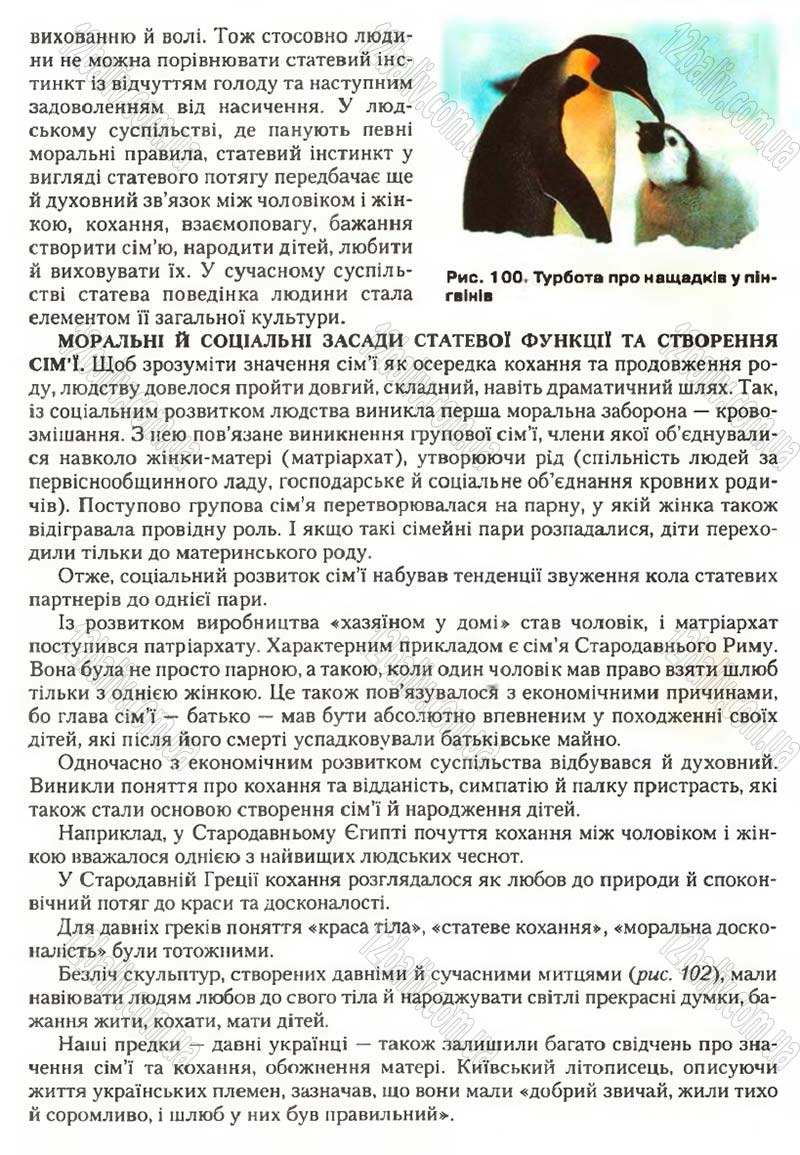 вихованню й волі. Тож стосовно людини не можна порівнювати статевий інстинкт із відчуттям голоду та наступним задоволенням від насичення. У людському суспільстві, де панують певні моральні правила, статевий інстинкт у вигляді статевого потягу передбачає ще й духовний зв'язок між чоловіком і жінкою, кохання, взаємоповагу, бажання створити сім'ю, народити дітей, любити й виховувати їх. У сучасному суспільстві статева поведінка людини стала елементом її загальної культури.

Рис. 100. Турбота про нащадків у пінгвінів

МОРАЛЬНІ Й СОЦІАЛЬНІ ЗАСАДИ СТАТЕВОЇ ФУНКЦІЇ ТА СТВОРЕННЯ СІМ'Ї. Щоб зрозуміти значення сім'ї як осередка кохання та продовження роду, людству довелося пройти довгий, складний, навіть драматичний шлях. Так, із соціальним розвитком людства виникла перша моральна заборона — кровозмішання. З нею пов'язане виникнення групової сім'ї, члени якої об'єднувалися навколо жінки-матері (матріархат), утворюючи рід (спільність людей за первіснообщинного ладу, господарське й соціальне об'єднання кровних родичів). Поступово групова сім'я перетворювалася на парну, у якій жінка також відігравала провідну роль. І якщо такі сімейні пари розпадалися, діти переходили тільки до материнського роду.

Отже, соціальний розвиток сім'ї набував тенденції звуження кола статевих партнерів до однієї пари.

Із розвитком виробництва «хазяїном у домі» став чоловік, і матріархат поступився патріархату. Характерним прикладом є сім'я Стародавнього Риму. Вона була не просто парною, а такою, коли один чоловік мав право взяти шлюб тільки з однією жінкою. Це також пов'язувалося з економічними причинами, бо глава сім'ї — батько — мав бути абсолютно впевненим у походженні своїх дітей, які після його смерті успадковували батьківське майно.

Одночасно з економічним розвитком суспільства відбувався й духовний. Виникли поняття про кохання та відданість, симпатію й палку пристрасть, які також стали основою створення сім'ї й народження дітей.

Наприклад, у Стародавньому Єгипті почуття кохання між чоловіком і жінкою вважалося однією з найвищих людських чеснот.

У Стародавній Греції кохання розглядалося як любов до природи й споконвічний потяг до краси та досконалості.

Для давніх греків поняття «краса тіла», «статеве кохання», «моральна досконалість» були тотожними.

Безліч скульптур, створених давніми й сучасними митцями (рис. 102), мали навіювати людям любов до свого тіла й народжувати світлі прекрасні думки, бажання жити, кохати, мати дітей.

Наші предки — давні українці — також залишили багато свідчень про значення сім'ї та кохання, обожнення матері. Київський літописець, описуючи життя українських племен, зазначав, що вони мали «добрий звичай, жили тихо й соромливо, і шлюб у них був правильний».